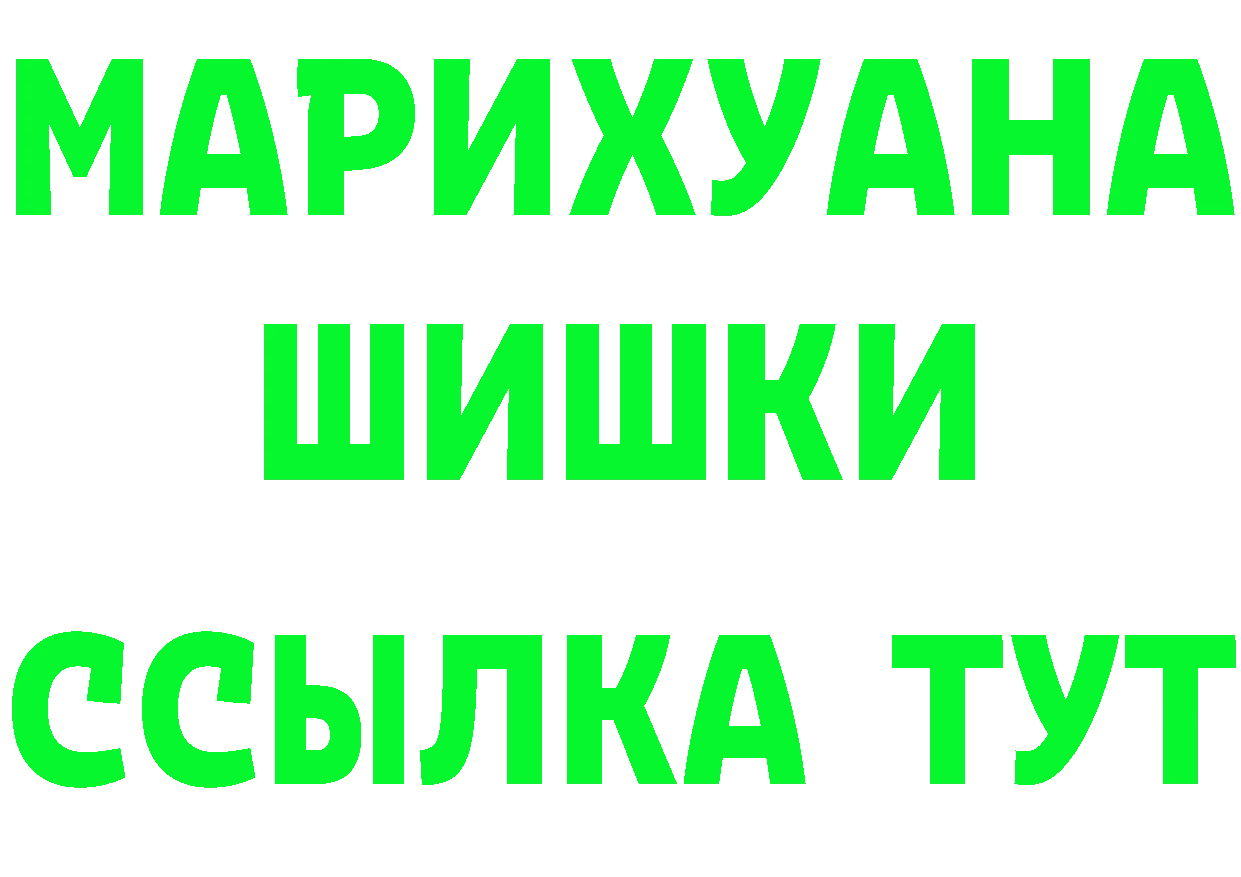 МАРИХУАНА
ШИШКИ
ССЫЛКА ТУТ